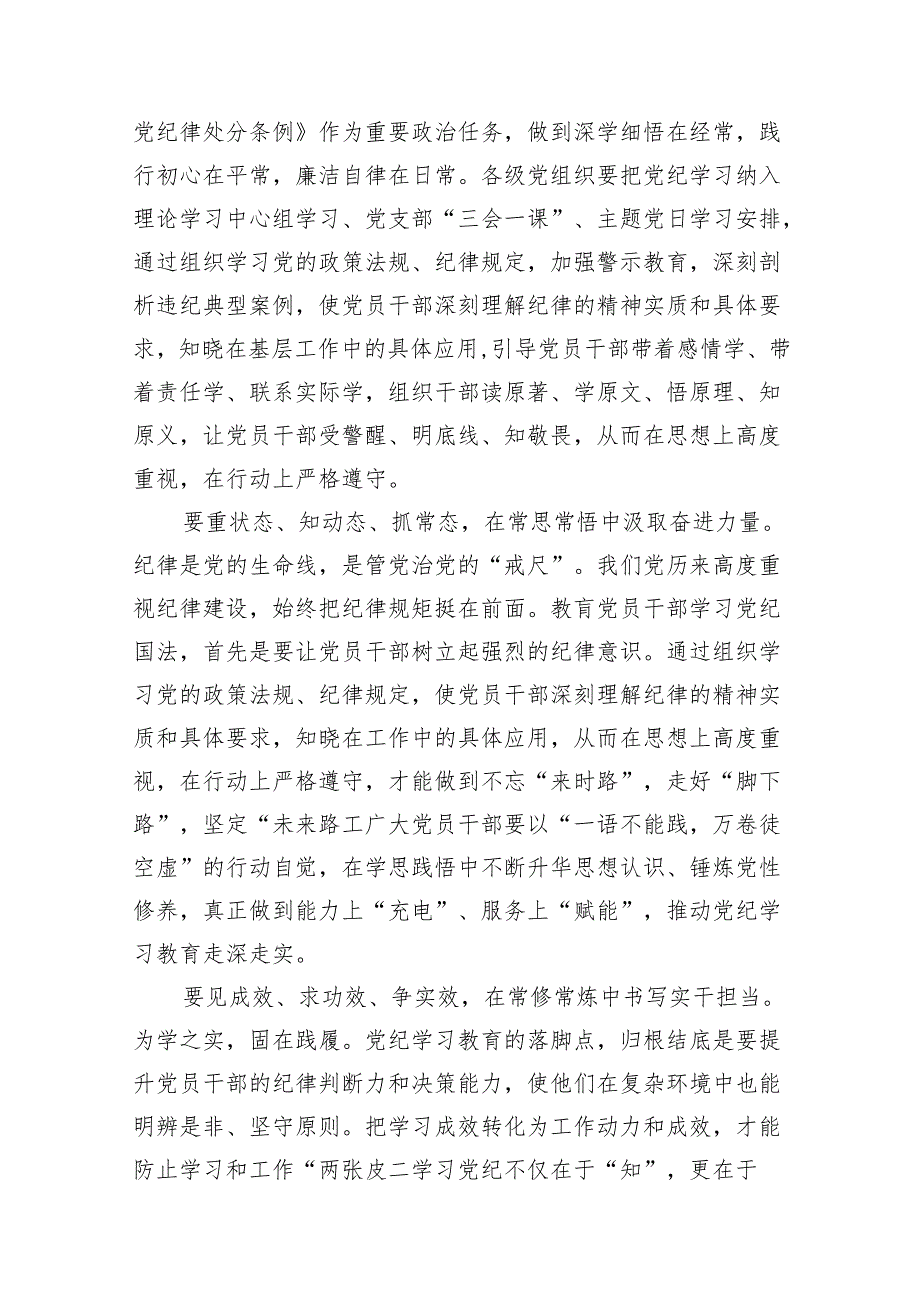 党纪律处分条例》作为重要政治任务，做到深学细悟在经常，践行初心在平常，廉洁自律在日常。各级党组织要把党纪学习纳入理论学习中心组学习、党支部“三会一课”、主题党日学习安排，通过组织学习党的政策法规、纪律规定，加强警示教育，深刻剖析违纪典型案例，使党员干部深刻理解纪律的精神实质和具体要求，知晓在基层工作中的具体应用,引导党员干部带着感情学、带着责任学、联系实际学，组织干部读原著、学原文、悟原理、知原义，让党员干部受警醒、明底线、知敬畏，从而在思想上高度重视，在行动上严格遵守。

要重状态、知动态、抓常态，在常思常悟中汲取奋进力量。纪律是党的生命线，是管党治党的“戒尺”。我们党历来高度重视纪律建设，始终把纪律规矩挺在前面。教育党员干部学习党纪国法，首先是要让党员干部树立起强烈的纪律意识。通过组织学习党的政策法规、纪律规定，使党员干部深刻理解纪律的精神实质和具体要求，知晓在工作中的具体应用，从而在思想上高度重视，在行动上严格遵守，才能做到不忘“来时路”，走好“脚下路”，坚定“未来路工广大党员干部要以“一语不能践，万卷徒空虚”的行动自觉，在学思践悟中不断升华思想认识、锤炼党性修养，真正做到能力上“充电”、服务上“赋能”，推动党纪学习教育走深走实。

要见成效、求功效、争实效，在常修常炼中书写实干担当。为学之实，固在践履。党纪学习教育的落脚点，归根结底是要提升党员干部的纪律判断力和决策能力，使他们在复杂环境中也能明辨是非、坚守原则。把学习成效转化为工作动力和成效，才能防止学习和工作“两张皮二学习党纪不仅在于“知”，更在于